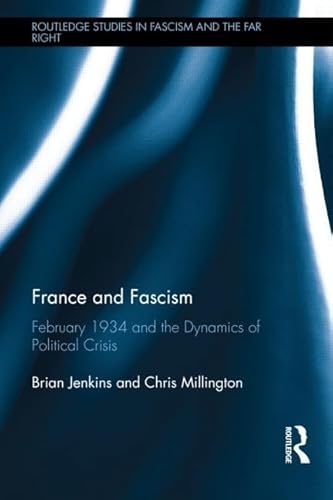 ROUTLEDGE STUDIES IN FASCISM AND THE FAR RIGHT

France and Fascism

February 1934 and the Dynamics of Political Crisis

Brian Jenkins and Chris Millington

ROUTLEDGE